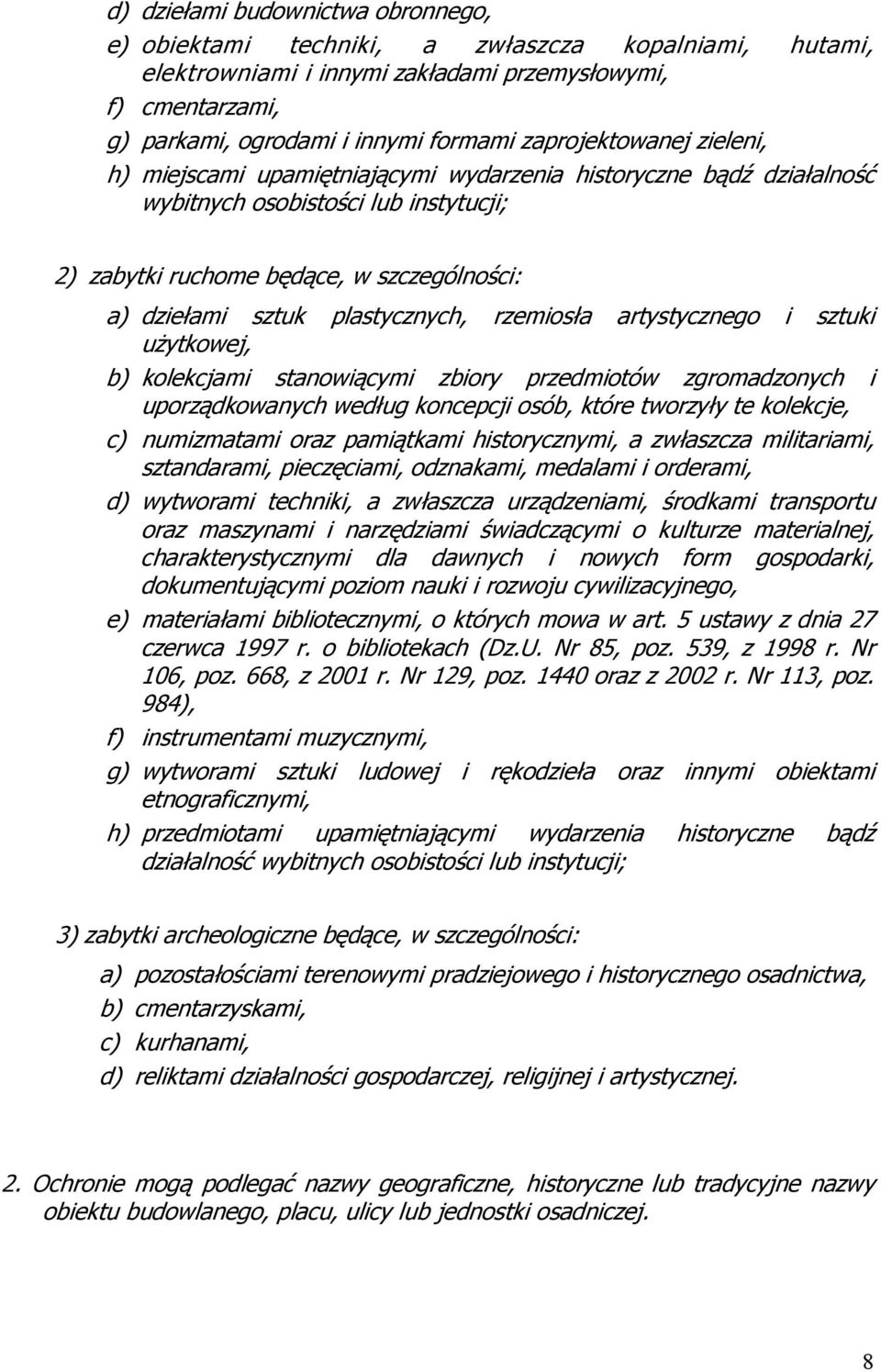 d) dziełami budownictwa obronnego,

e) obiektami techniki, a zwłaszcza kopalniami, hutami, elektrowniami i innymi zakładami przemysłowymi,

f) cmentarzami,

g) parkami, ogrodami i innymi formami zaprojektowanej zieleni,

h) miejscami upamiętniającymi wydarzenia historyczne bądź działalność wybitnych osobistości lub instytucji;

2) zabytki ruchome będące, w szczególności:

a) dziełami sztuk plastycznych, rzemiosła artystycznego i sztuki użytkowej,

b) kolekcjami stanowiącymi zbiory przedmiotów zgromadzonych i uporządkowanych według koncepcji osób, które tworzyły te kolekcje,

c) numizmatami oraz pamiątkami historycznymi, a zwłaszcza militariami, sztandarami, pieczęciami, odznakami, medalami i orderami,

d) wytworami techniki, a zwłaszcza urządzeniami, środkami transportu oraz maszynami i narzędziami świadczącymi o kulturze materialnej, charakterystycznymi dla dawnych i nowych form gospodarki, dokumentującymi poziom nauki i rozwoju cywilizacyjnego,

e) materiałami bibliotecznymi, o których mowa w art. 5 ustawy z dnia 27 czerwca 1997 r. o bibliotekach (Dz.U. Nr 85, poz. 539, z 1998 r. Nr 106, poz. 668, z 2001 r. Nr 129, poz. 1440 oraz z 2002 r. Nr 113, poz. 984),

f) instrumentami muzycznymi,

g) wytworami sztuki ludowej i rękodzieła oraz innymi obiektami etnograficznymi,

h) przedmiotami upamiętniającymi wydarzenia historyczne bądź działalność wybitnych osobistości lub instytucji;

3) zabytki archeologiczne będące, w szczególności:

a) pozostałościami terenowymi pradziejowego i historycznego osadnictwa,

b) cmentarzyskami,

c) kurhanami,

d) reliktami działalności gospodarczej, religijnej i artystycznej.

2. Ochronie mogą podlegać nazwy geograficzne, historyczne lub tradycyjne nazwy obiektu budowlanego, placu, ulicy lub jednostki osadniczej.

8